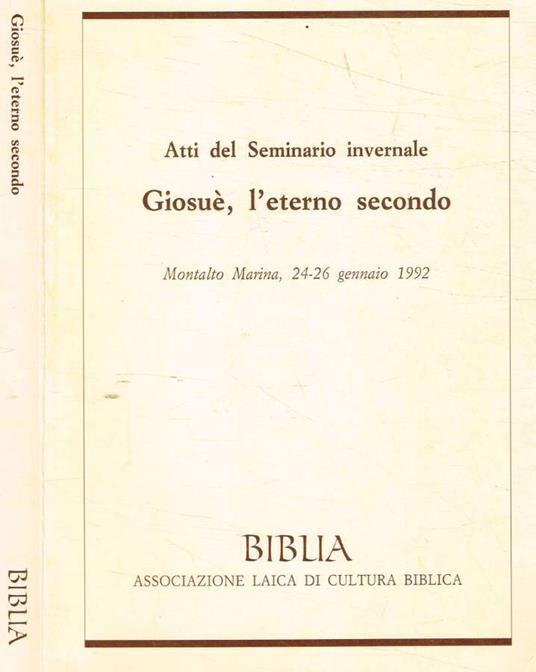 Giosuè, l'eterno secondo

BIBLIA

Atti del Seminario invernale

Giosuè, l'eterno secondo

Montalto Marina, 24-26 gennaio 1992

BIBLIA

ASSOCIAZIONE LAICA DI CULTURA BIBLICA